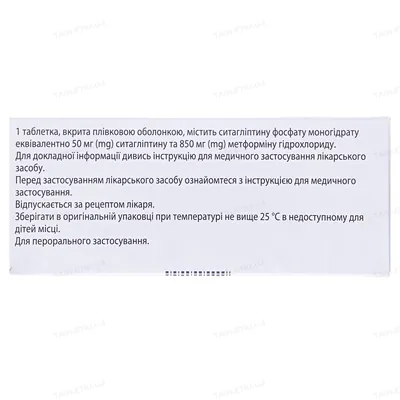 1 таблетка, вкрита плівковою оболонкою, містить ситагліптину фосфату моногідрату еквівалентно 50 мг (mg) ситагліптину та 850 мг (mg) метформіну гідрохлориду.
Для докладної інформації дивись інструкцію для медичного застосування лікарського засобу.
Перед застосуванням лікарського засобу ознайомтеся з інструкцією для медичного застосування.
Відпускається за рецептом лікаря.
Зберігати в оригінальній упаковці при температурі не вище 25 °C в недоступному для дітей місці.
Для перорального застосування.